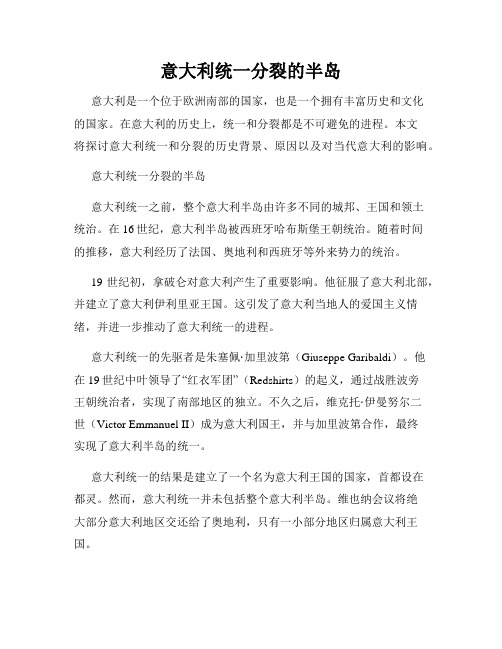 意大利统一分裂的半岛

意大利是一个位于欧洲南部的国家，也是一个拥有丰富历史和文化的国家。在意大利的历史上，统一和分裂都是不可避免的进程。本文将探讨意大利统一和分裂的历史背景、原因以及对当代意大利的影响。

意大利统一分裂的半岛

意大利统一之前，整个意大利半岛由许多不同的城邦、王国和领土统治。在16世纪，意大利半岛被西班牙哈布斯堡王朝统治。随着时间的推移，意大利经历了法国、奥地利和西班牙等外来势力的统治。

19世纪初，拿破仑对意大利产生了重要影响。他征服了意大利北部，并建立了意大利伊利里亚王国。这引发了意大利当地人的爱国主义情绪，并进一步推动了意大利统一的进程。

意大利统一的先驱者是朱塞佩·加里波第（Giuseppe Garibaldi）。他在19世纪中叶领导了“红衣军团”（Redshirts）的起义，通过战胜波旁王朝统治者，实现了南部地区的独立。不久之后，维克托·伊曼努尔二世（Victor Emmanuel II）成为意大利国王，并与加里波第合作，最终实现了意大利半岛的统一。

意大利统一的结果是建立了一个名为意大利王国的国家，首都设在都灵。然而，意大利统一并未包括整个意大利半岛。维也纳会议将绝大部分意大利地区交还给了奥地利，只有一小部分地区归属意大利王国。